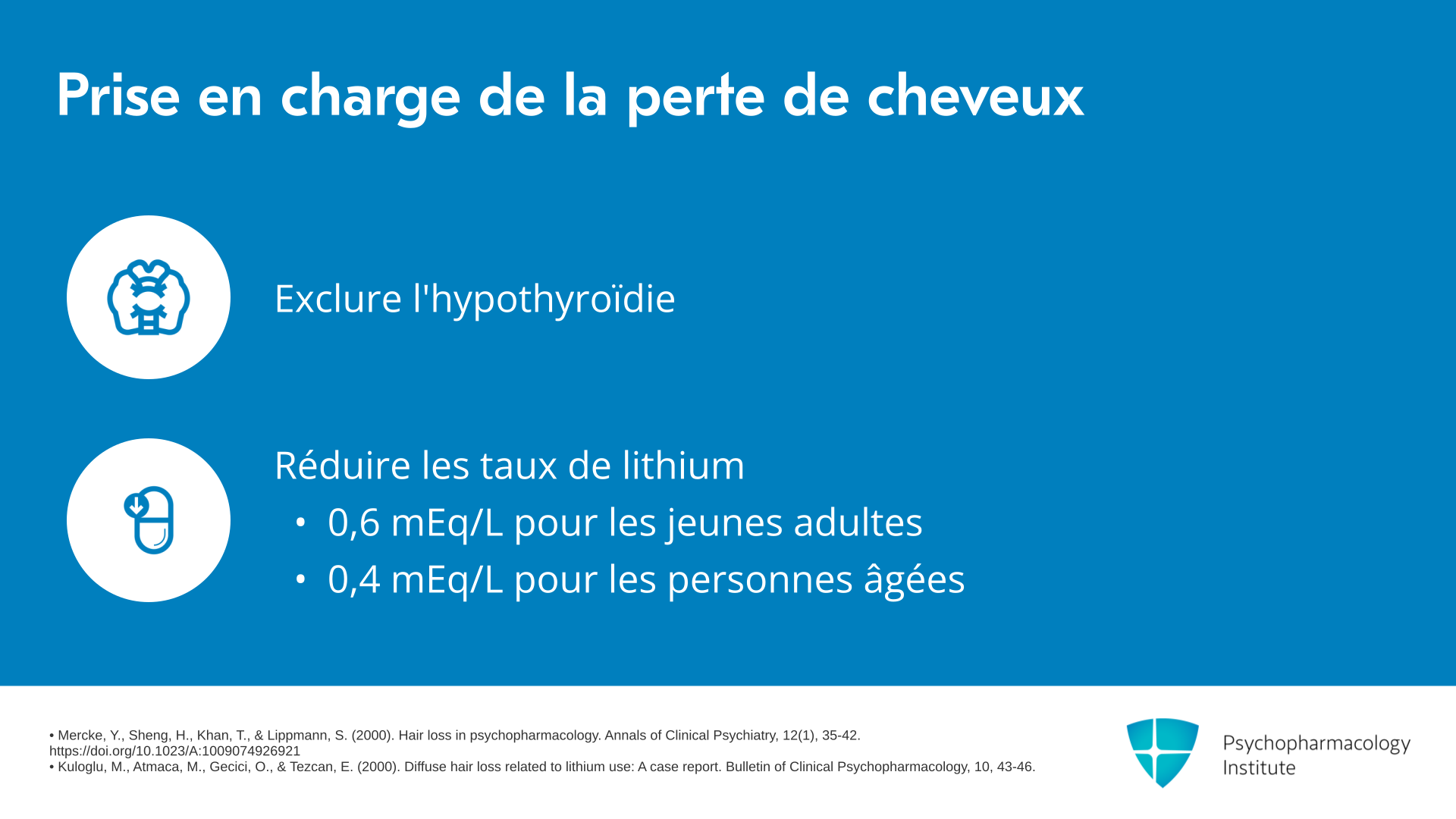 Prise en charge de la perte de cheveux

Exclure l'hypothyroïdie

Réduire les taux de lithium

• 0,6 mEq/L pour les jeunes adultes
• 0,4 mEq/L pour les personnes âgées

• Mercke, Y., Sheng, H., Khan, T., & Lippmann, S. (2000). Hair loss in psychopharmacology. Annals of Clinical Psychiatry, 12(1), 35-42. https://doi.org/10.1023/A:1009074926921
• Kuloglu, M., Atmaca, M., Gecici, O., & Tezcan, E. (2000). Diffuse hair loss related to lithium use: A case report. Bulletin of Clinical Psychopharmacology, 10, 43-46.

Psychopharmacology Institute